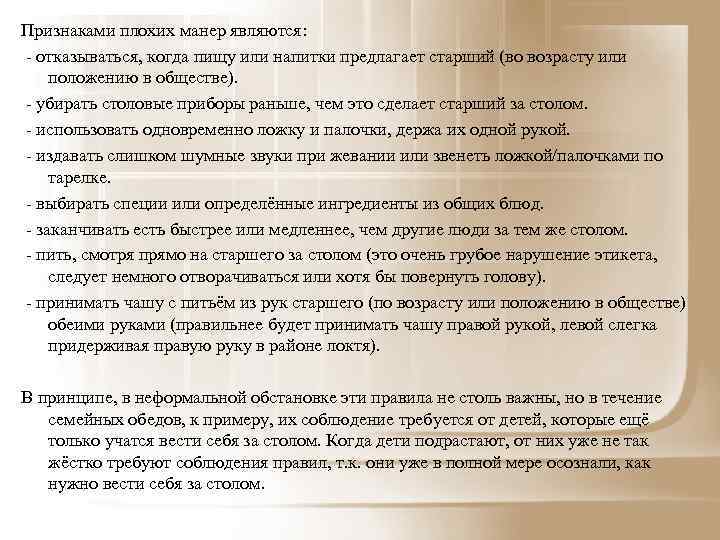 Признаками плохих манер являются:
- отказываться, когда пищу или напитки предлагает старший (во возрасту или положению в обществе).
- убирать столовые приборы раньше, чем это сделает старший за столом.
- использовать одновременно ложку и палочки, держа их одной рукой.
- издавать слишком шумные звуки при жевании или звенеть ложкой/палочками по тарелке.
- выбирать специи или определённые ингредиенты из общих блюд.
- заканчивать есть быстрее или медленнее, чем другие люди за тем же столом.
- пить, смотря прямо на старшего за столом (это очень грубое нарушение этикета, следует немного отворачиваться или хотя бы повернуть голову).
- принимать чашу с питьём из рук старшего (по возрасту или положению в обществе) обеими руками (правильнее будет принимать чашу правой рукой, левой слегка придерживая правую руку в районе локтя).

В принципе, в неформальной обстановке эти правила не столь важны, но в течение семейных обедов, к примеру, их соблюдение требуется от детей, которые ещё только учатся вести себя за столом. Когда дети подрастают, от них уже не так жёстко требуют соблюдения правил, т.к. они уже в полной мере осознали, как нужно вести себя за столом.